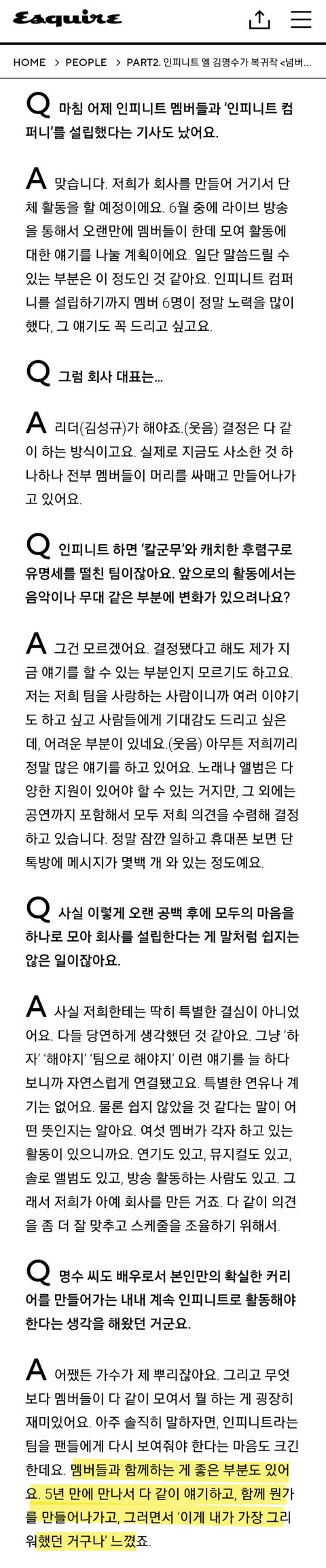 Esquire

HOME > PEOPLE > PART2. 인피니트 엘 김명수가 복귀작 <넘버...

Q 마침 어제 인피니트 멤버들과 '인피니트 컴퍼니'를 설립했다는 기사도 났어요.

A 맞습니다. 저희가 회사를 만들어 거기서 단체 활동을 할 예정이에요. 6월 중에 라이브 방송을 통해서 오랜만에 멤버들이 한데 모여 활동에 대한 얘기를 나눌 계획이에요. 일단 말씀드릴 수 있는 부분은 이 정도인 것 같아요. 인피니트 컴퍼니를 설립하기까지 멤버 6명이 정말 노력을 많이 했다, 그 얘기도 꼭 드리고 싶고요.

Q 그럼 회사 대표는...

A 리더(김성규)가 해야죠.(웃음) 결정은 다 같이 하는 방식이고요. 실제로 지금도 사소한 것 하나하나 전부 멤버들이 머리를 싸매고 만들어나가고 있어요.

Q 인피니트 하면 '칼군무'와 캐치한 후렴구로 유명세를 떨친 팀이잖아요. 앞으로의 활동에서는 음악이나 무대 같은 부분에 변화가 있으려나요?

A 그건 모르겠어요. 결정됐다고 해도 제가 지금 얘기를 할 수 있는 부분인지 모르기도 하고요. 저는 저희 팀을 사랑하는 사람이니까 여러 이야기도 하고 싶고 사람들에게 기대감도 드리고 싶은데, 어려운 부분이 있네요.(웃음) 아무튼 저희끼리 정말 많은 얘기를 하고 있어요. 노래나 앨범은 다양한 지원이 있어야 할 수 있는 거지만, 그 외에는 공연까지 포함해서 모두 저희 의견을 수렴해 결정하고 있습니다. 정말 잠깐 일하고 휴대폰 보면 단톡방에 메시지가 몇백 개 와 있는 정도예요.

Q 사실 이렇게 오랜 공백 후에 모두의 마음을 하나로 모아 회사를 설립한다는 게 말처럼 쉽지는 않은 일이잖아요.

A 사실 저희한테는 딱히 특별한 결심이 아니었어요. 다들 당연하게 생각했던 것 같아요. 그냥 '하자' '해야지' '팀으로 해야지' 이런 얘기를 늘 하다 보니까 자연스럽게 연결됐고요. 특별한 연유나 계기는 없어요. 물론 쉽지 않았을 것 같다는 말이 어떤 뜻인지는 알아요. 여섯 멤버가 각자 하고 있는 활동이 있으니까요. 연기도 있고, 뮤지컬도 있고, 솔로 앨범도 있고, 방송 활동하는 사람도 있고. 그래서 저희가 아예 회사를 만든 거죠. 다 같이 의견을 좀 더 잘 맞추고 스케줄을 조율하기 위해서.

Q 명수 씨도 배우로서 본인만의 확실한 커리어를 만들어가는 내내 계속 인피니트로 활동해야 한다는 생각을 해왔던 거군요.

A 어쨌든 가수가 제 뿌리잖아요. 그리고 무엇보다 멤버들이 다 같이 모여서 뭘 하는 게 굉장히 재미있어요. 아주 솔직히 말하자면, 인피니트라는 팀을 팬들에게 다시 보여줘야 한다는 마음도 크긴 한데요. 멤버들과 함께하는 게 좋은 부분도 있어요. 5년 만에 만나서 다 같이 얘기하고, 함께 뭔가를 만들어나가고, 그러면서 '이게 내가 가장 그리워했던 거구나' 느꼈죠.